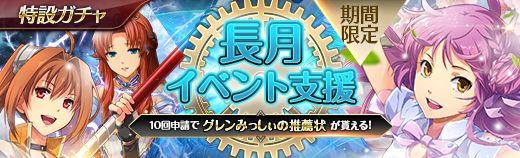 特設ガチャ

期間限定

長月
イベント支援

10回申請で グレンみっしぃの推薦状 が貰える!